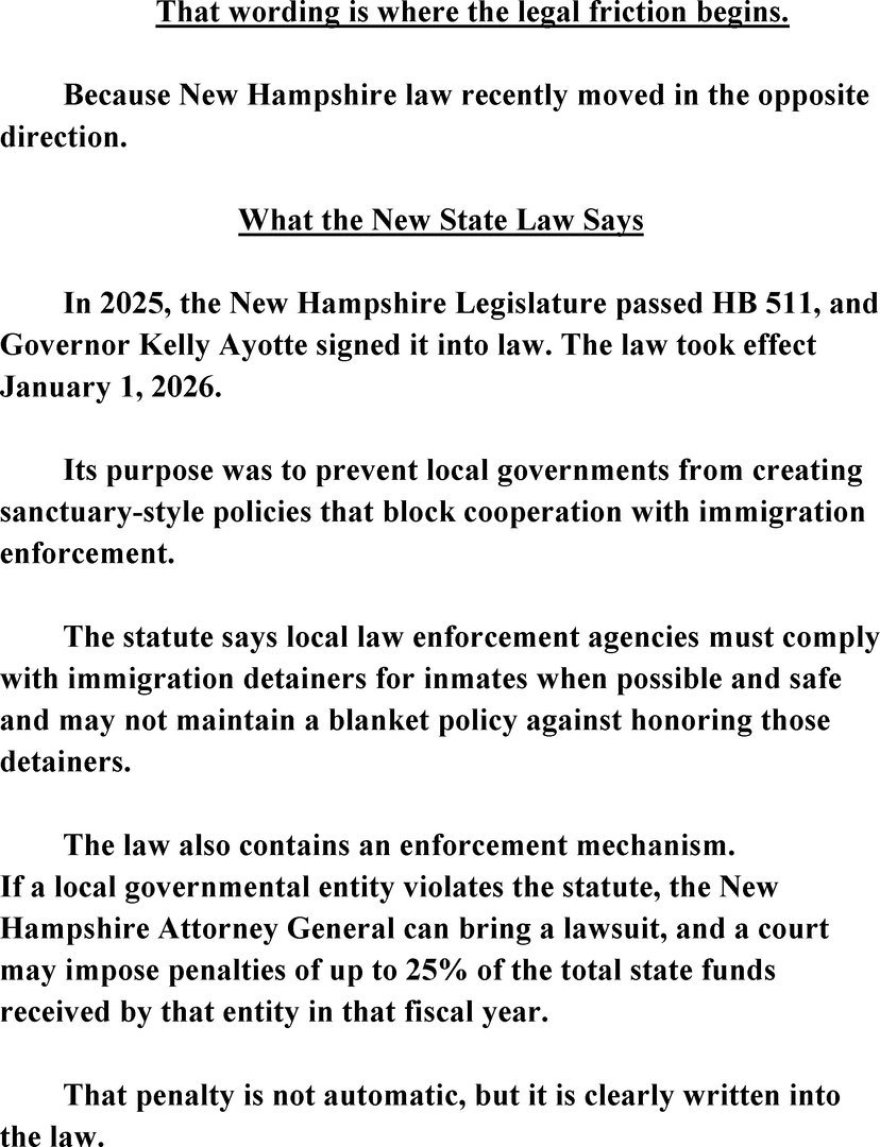 That wording is where the legal friction begins.

Because New Hampshire law recently moved in the opposite direction.

What the New State Law Says

In 2025, the New Hampshire Legislature passed HB 511, and Governor Kelly Ayotte signed it into law. The law took effect January 1, 2026.

Its purpose was to prevent local governments from creating sanctuary-style policies that block cooperation with immigration enforcement.

The statute says local law enforcement agencies must comply with immigration detainers for inmates when possible and safe and may not maintain a blanket policy against honoring those detainers.

The law also contains an enforcement mechanism.
If a local governmental entity violates the statute, the New Hampshire Attorney General can bring a lawsuit, and a court may impose penalties of up to 25% of the total state funds received by that entity in that fiscal year.

That penalty is not automatic, but it is clearly written into the law.